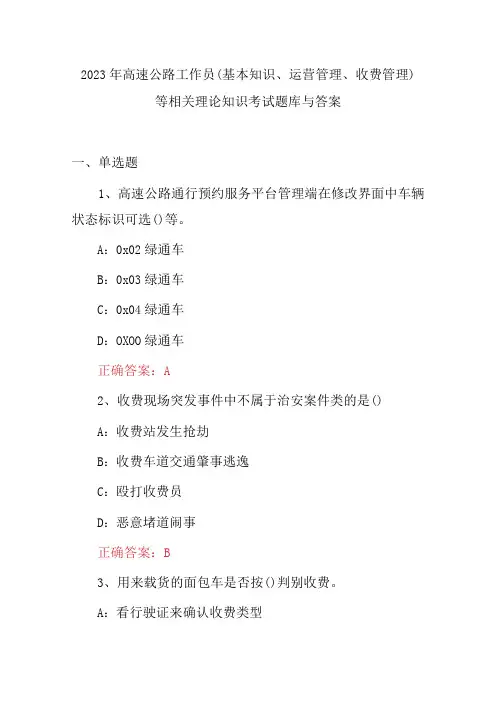 2023年高速公路工作员(基本知识、运营管理、收费管理)等相关理论知识考试题库与答案

一、单选题

1、高速公路通行预约服务平台管理端在修改界面中车辆状态标识可选()等。

A：0x02绿通车

B：0x03绿通车

C：0x04绿通车

D：0X00绿通车

正确答案：A

2、收费现场突发事件中不属于治安案件类的是()

A：收费站发生抢劫

B：收费车道交通肇事逃逸

C：殴打收费员

D：恶意堵道闹事

正确答案：B

3、用来载货的面包车是否按()判别收费。

A：看行驶证来确认收费类型